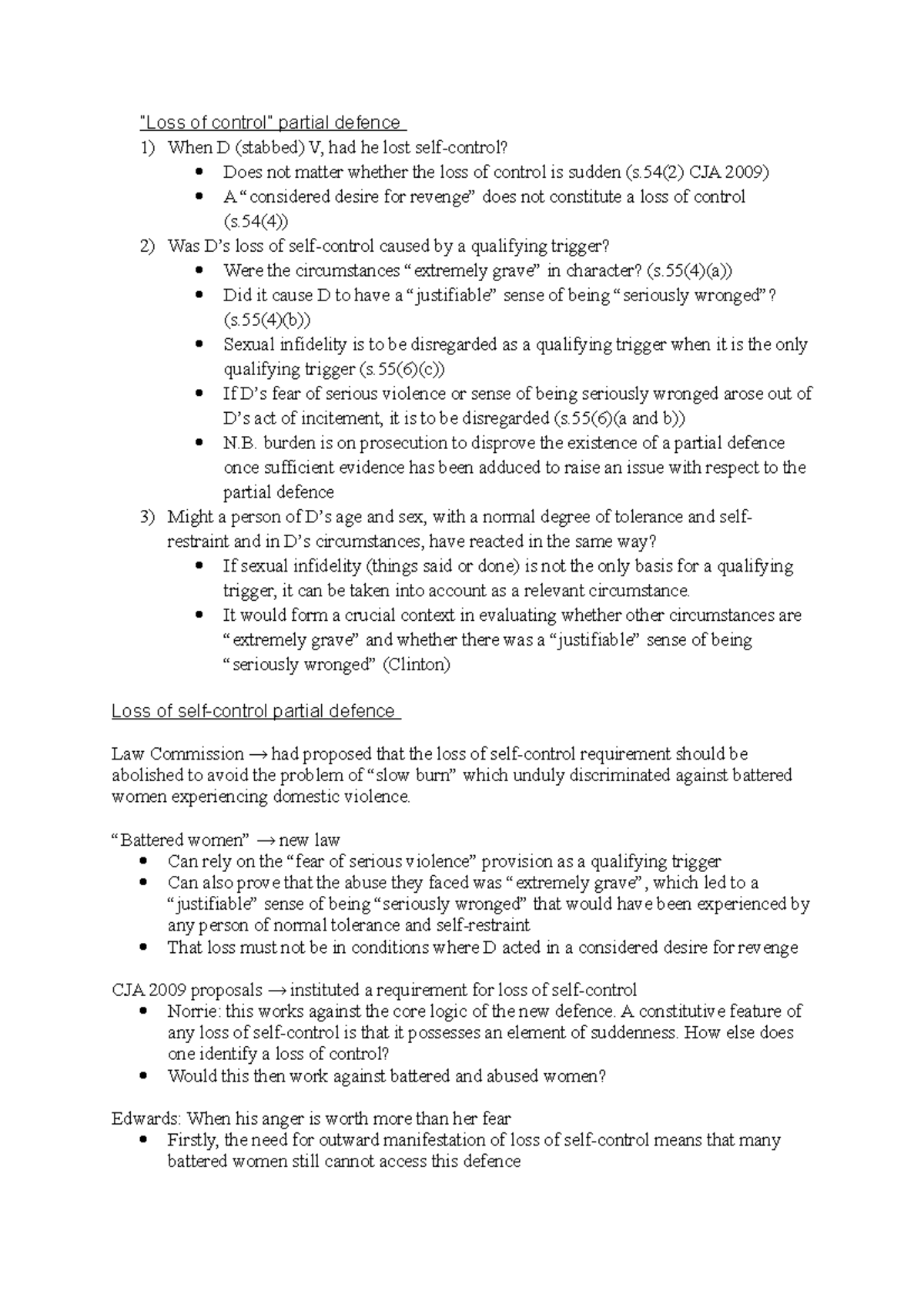 "Loss of control" partial defence

1) When D (stabbed) V, had he lost self-control?
• Does not matter whether the loss of control is sudden (s.54(2) CJA 2009)
• A "considered desire for revenge" does not constitute a loss of control (s.54(4))
2) Was D's loss of self-control caused by a qualifying trigger?
• Were the circumstances "extremely grave" in character? (s.55(4)(a))
• Did it cause D to have a "justifiable" sense of being "seriously wronged"? (s.55(4)(b))
• Sexual infidelity is to be disregarded as a qualifying trigger when it is the only qualifying trigger (s.55(6)(c))
• If D's fear of serious violence or sense of being seriously wronged arose out of D's act of incitement, it is to be disregarded (s.55(6)(a and b))
• N.B. burden is on prosecution to disprove the existence of a partial defence once sufficient evidence has been adduced to raise an issue with respect to the partial defence
3) Might a person of D's age and sex, with a normal degree of tolerance and self-restraint and in D's circumstances, have reacted in the same way?
• If sexual infidelity (things said or done) is not the only basis for a qualifying trigger, it can be taken into account as a relevant circumstance.
• It would form a crucial context in evaluating whether other circumstances are "extremely grave" and whether there was a "justifiable" sense of being "seriously wronged" (Clinton)

Loss of self-control partial defence

Law Commission → had proposed that the loss of self-control requirement should be abolished to avoid the problem of "slow burn" which unduly discriminated against battered women experiencing domestic violence.

"Battered women" → new law
• Can rely on the "fear of serious violence" provision as a qualifying trigger
• Can also prove that the abuse they faced was "extremely grave", which led to a "justifiable" sense of being "seriously wronged" that would have been experienced by any person of normal tolerance and self-restraint
• That loss must not be in conditions where D acted in a considered desire for revenge

CJA 2009 proposals → instituted a requirement for loss of self-control
• Norrie: this works against the core logic of the new defence. A constitutive feature of any loss of self-control is that it possesses an element of suddenness. How else does one identify a loss of control?
• Would this then work against battered and abused women?

Edwards: When his anger is worth more than her fear
• Firstly, the need for outward manifestation of loss of self-control means that many battered women still cannot access this defence